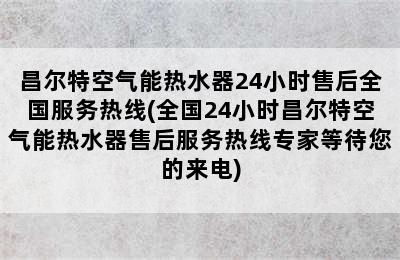 昌尔特空气能热水器24小时售后全国服务热线(全国24小时昌尔特空气能热水器售后服务热线专家等待您的来电)